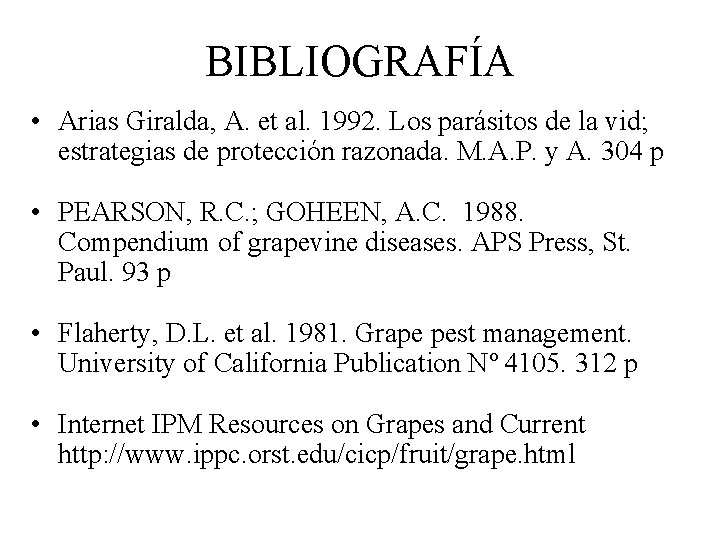 BIBLIOGRAFÍA

• Arias Giralda, A. et al. 1992. Los parásitos de la vid; estrategias de protección razonada. M.A.P. y A. 304 p

• PEARSON, R.C.; GOHEEN, A.C. 1988. Compendium of grapevine diseases. APS Press, St. Paul. 93 p

• Flaherty, D.L. et al. 1981. Grape pest management. University of California Publication Nº 4105. 312 p

• Internet IPM Resources on Grapes and Current http://www.ippc.orst.edu/cicp/fruit/grape.html